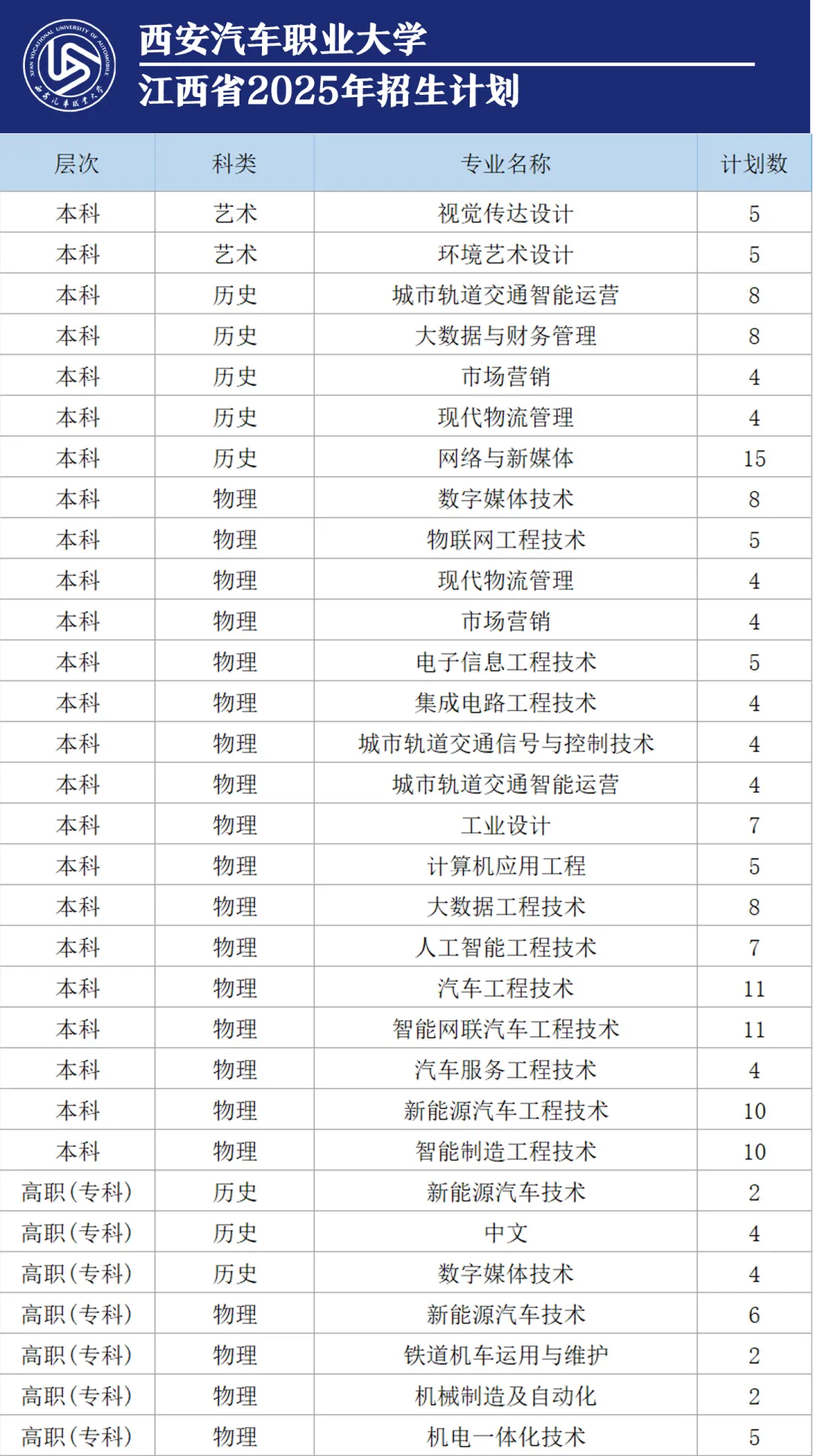 XI'AN VOCATIONAL UNIVERSITY OF AUTOMOBILE 西安汽车职业大学

西安汽车职业大学
江西省2025年招生计划

| 层次 | 科类 | 专业名称 | 计划数 |
|---|---|---|---|
| 本科 | 艺术 | 视觉传达设计 | 5 |
| 本科 | 艺术 | 环境艺术设计 | 5 |
| 本科 | 历史 | 城市轨道交通智能运营 | 8 |
| 本科 | 历史 | 大数据与财务管理 | 8 |
| 本科 | 历史 | 市场营销 | 4 |
| 本科 | 历史 | 现代物流管理 | 4 |
| 本科 | 历史 | 网络与新媒体 | 15 |
| 本科 | 物理 | 数字媒体技术 | 8 |
| 本科 | 物理 | 物联网工程技术 | 5 |
| 本科 | 物理 | 现代物流管理 | 4 |
| 本科 | 物理 | 市场营销 | 4 |
| 本科 | 物理 | 电子信息工程技术 | 5 |
| 本科 | 物理 | 集成电路工程技术 | 4 |
| 本科 | 物理 | 城市轨道交通信号与控制技术 | 4 |
| 本科 | 物理 | 城市轨道交通智能运营 | 4 |
| 本科 | 物理 | 工业设计 | 7 |
| 本科 | 物理 | 计算机应用工程 | 5 |
| 本科 | 物理 | 大数据工程技术 | 8 |
| 本科 | 物理 | 人工智能工程技术 | 7 |
| 本科 | 物理 | 汽车工程技术 | 11 |
| 本科 | 物理 | 智能网联汽车工程技术 | 11 |
| 本科 | 物理 | 汽车服务工程技术 | 4 |
| 本科 | 物理 | 新能源汽车工程技术 | 10 |
| 本科 | 物理 | 智能制造工程技术 | 10 |
| 高职(专科) | 历史 | 新能源汽车技术 | 2 |
| 高职(专科) | 历史 | 中文 | 4 |
| 高职(专科) | 历史 | 数字媒体技术 | 4 |
| 高职(专科) | 物理 | 新能源汽车技术 | 6 |
| 高职(专科) | 物理 | 铁道机车运用与维护 | 2 |
| 高职(专科) | 物理 | 机械制造及自动化 | 2 |
| 高职(专科) | 物理 | 机电一体化技术 | 5 |